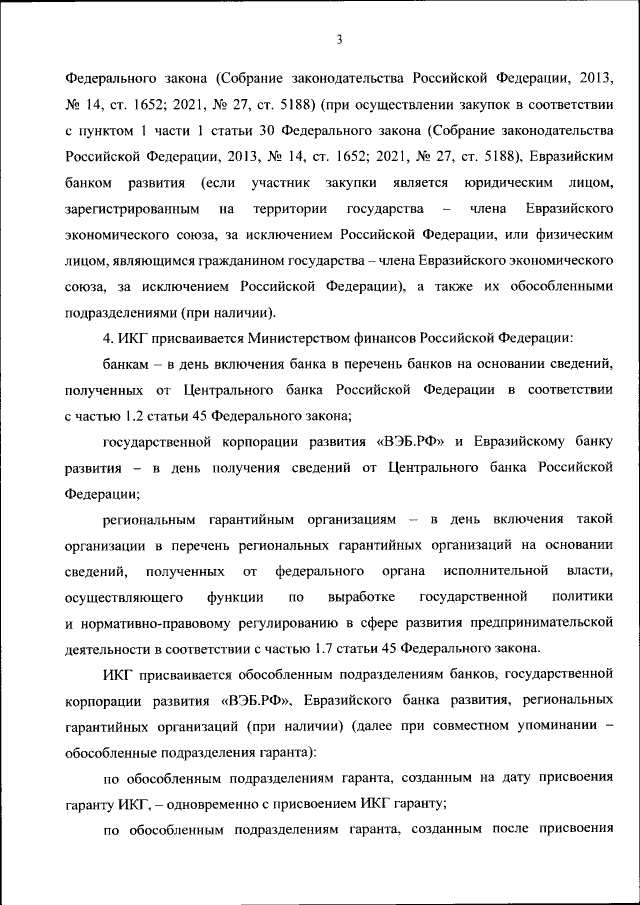 3

Федерального закона (Собрание законодательства Российской Федерации, 2013, № 14, ст. 1652; 2021, № 27, ст. 5188) (при осуществлении закупок в соответствии с пунктом 1 части 1 статьи 30 Федерального закона (Собрание законодательства Российской Федерации, 2013, № 14, ст. 1652; 2021, № 27, ст. 5188), Евразийским банком развития (если участник закупки является юридическим лицом, зарегистрированным на территории государства – члена Евразийского экономического союза, за исключением Российской Федерации, или физическим лицом, являющимся гражданином государства – члена Евразийского экономического союза, за исключением Российской Федерации), а также их обособленными подразделениями (при наличии).

4. ИКГ присваивается Министерством финансов Российской Федерации:

банкам – в день включения банка в перечень банков на основании сведений, полученных от Центрального банка Российской Федерации в соответствии с частью 1.2 статьи 45 Федерального закона;

государственной корпорации развития «ВЭБ.РФ» и Евразийскому банку развития – в день получения сведений от Центрального банка Российской Федерации;

региональным гарантийным организациям – в день включения такой организации в перечень региональных гарантийных организаций на основании сведений, полученных от федерального органа исполнительной власти, осуществляющего функции по выработке государственной политики и нормативно-правовому регулированию в сфере развития предпринимательской деятельности в соответствии с частью 1.7 статьи 45 Федерального закона.

ИКГ присваивается обособленным подразделениям банков, государственной корпорации развития «ВЭБ.РФ», Евразийского банка развития, региональных гарантийных организаций (при наличии) (далее при совместном упоминании – обособленные подразделения гаранта):

по обособленным подразделениям гаранта, созданным на дату присвоения гаранту ИКГ, – одновременно с присвоением ИКГ гаранту;

по обособленным подразделениям гаранта, созданным после присвоения